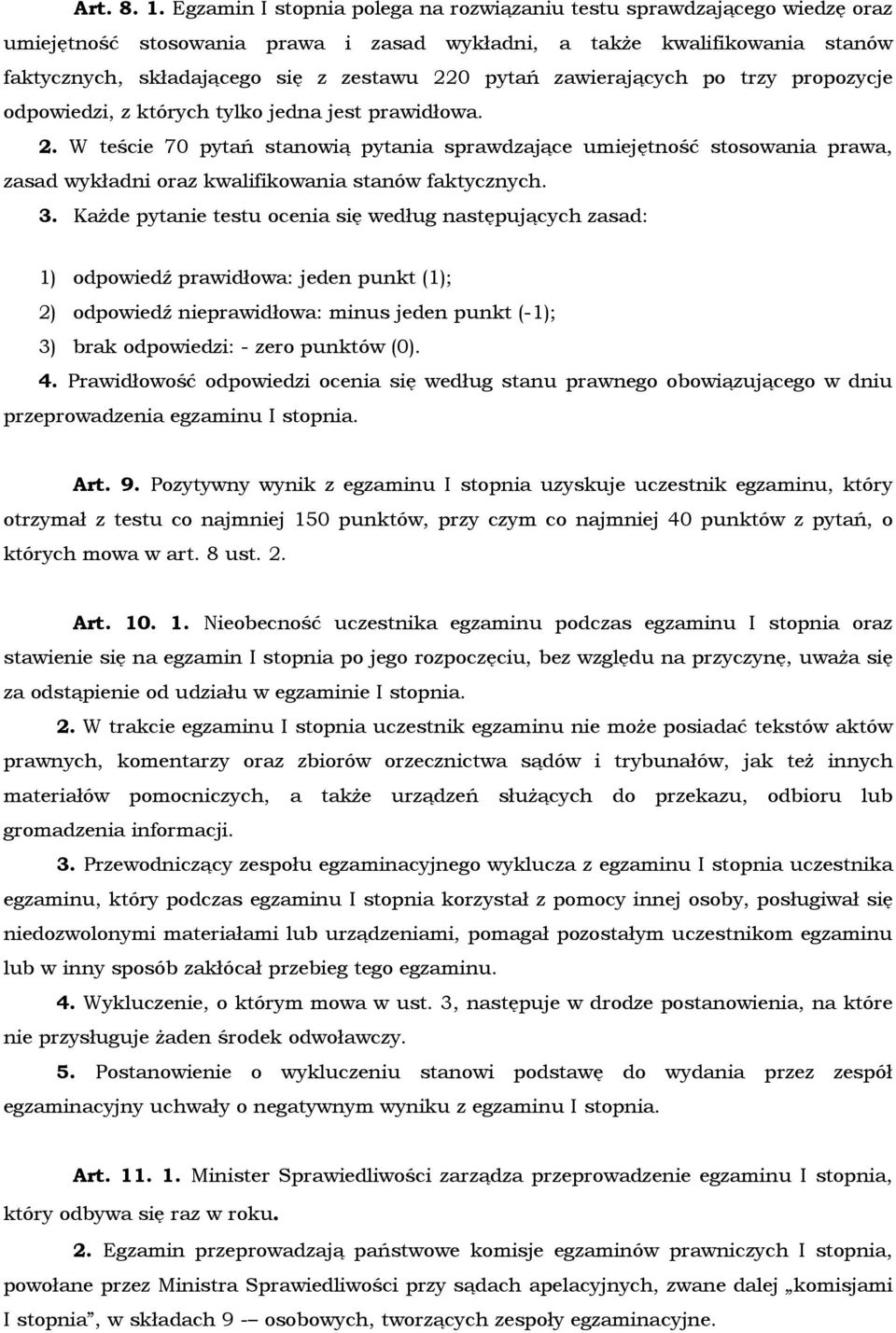 Art. 8. 1. Egzamin I stopnia polega na rozwiązaniu testu sprawdzającego wiedzę oraz umiejętność stosowania prawa i zasad wykładni, a także kwalifikowania stanów faktycznych, składającego się z zestawu 220 pytań zawierających po trzy propozycje odpowiedzi, z których tylko jedna jest prawidłowa.

2. W teście 70 pytań stanowią pytania sprawdzające umiejętność stosowania prawa, zasad wykładni oraz kwalifikowania stanów faktycznych.

3. Każde pytanie testu ocenia się według następujących zasad:

1) odpowiedź prawidłowa: jeden punkt (1);

2) odpowiedź nieprawidłowa: minus jeden punkt (-1);

3) brak odpowiedzi: - zero punktów (0).

4. Prawidłowość odpowiedzi ocenia się według stanu prawnego obowiązującego w dniu przeprowadzenia egzaminu I stopnia.

Art. 9. Pozytywny wynik z egzaminu I stopnia uzyskuje uczestnik egzaminu, który otrzymał z testu co najmniej 150 punktów, przy czym co najmniej 40 punktów z pytań, o których mowa w art. 8 ust. 2.

Art. 10. 1. Nieobecność uczestnika egzaminu podczas egzaminu I stopnia oraz stawienie się na egzamin I stopnia po jego rozpoczęciu, bez względu na przyczynę, uważa się za odstąpienie od udziału w egzaminie I stopnia.

2. W trakcie egzaminu I stopnia uczestnik egzaminu nie może posiadać tekstów aktów prawnych, komentarzy oraz zbiorów orzecznictwa sądów i trybunałów, jak też innych materiałów pomocniczych, a także urządzeń służących do przekazu, odbioru lub gromadzenia informacji.

3. Przewodniczący zespołu egzaminacyjnego wyklucza z egzaminu I stopnia uczestnika egzaminu, który podczas egzaminu I stopnia korzystał z pomocy innej osoby, posługiwał się niedozwolonymi materiałami lub urządzeniami, pomagał pozostałym uczestnikom egzaminu lub w inny sposób zakłócał przebieg tego egzaminu.

4. Wykluczenie, o którym mowa w ust. 3, następuje w drodze postanowienia, na które nie przysługuje żaden środek odwoławczy.

5. Postanowienie o wykluczeniu stanowi podstawę do wydania przez zespół egzaminacyjny uchwały o negatywnym wyniku z egzaminu I stopnia.

Art. 11. 1. Minister Sprawiedliwości zarządza przeprowadzenie egzaminu I stopnia, który odbywa się raz w roku.

2. Egzamin przeprowadzają państwowe komisje egzaminów prawniczych I stopnia, powołane przez Ministra Sprawiedliwości przy sądach apelacyjnych, zwane dalej „komisjami I stopnia”, w składach 9 -– osobowych, tworzących zespoły egzaminacyjne.